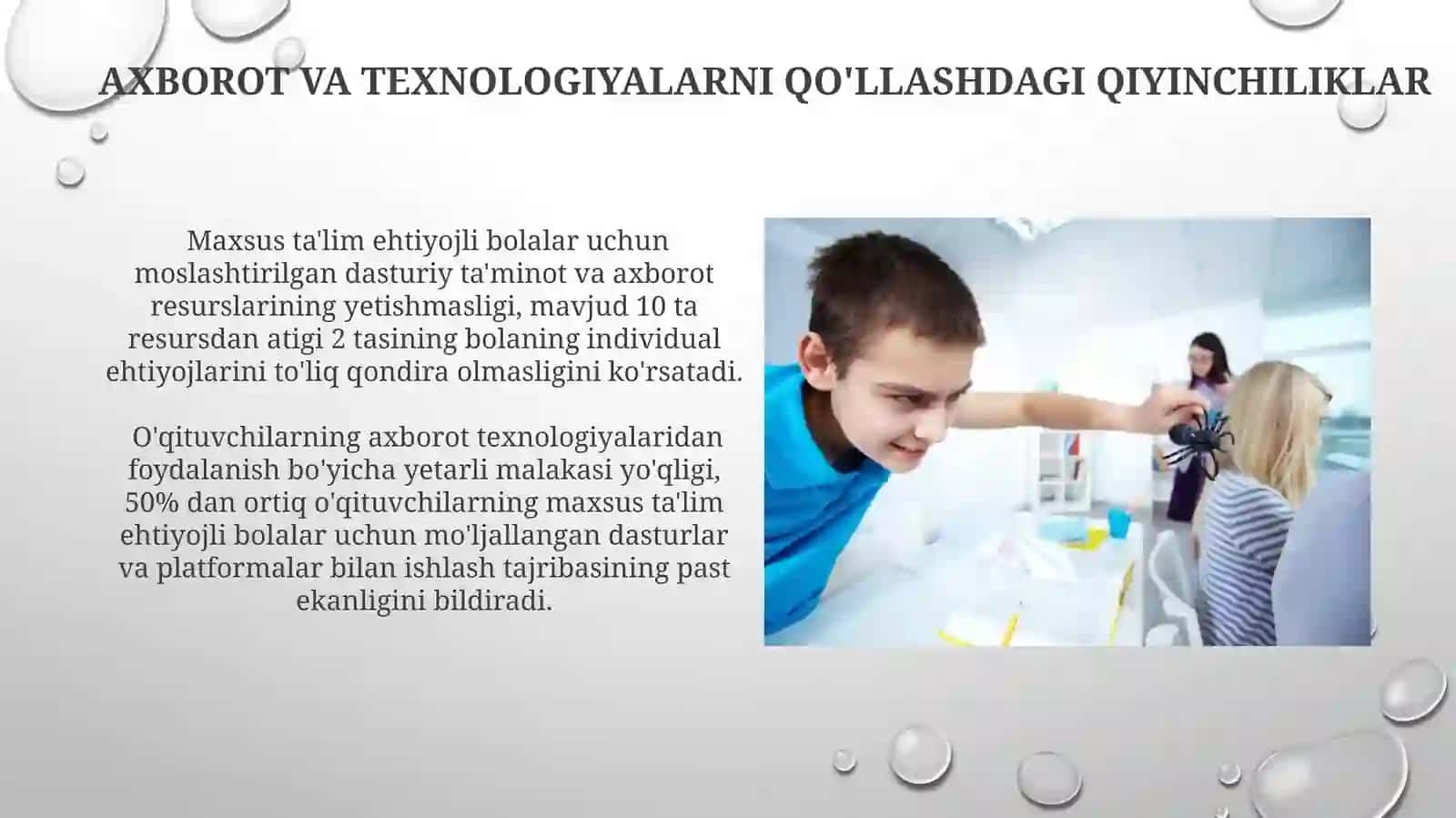 AXBOROT VA TEXNOLOGIYALARNI QO'LLASHDAGI QIYINCHILIKLAR

Maxsus ta'lim ehtiyojli bolalar uchun moslashtirilgan dasturiy ta'minot va axborot resurslarining yetishmasligi, mavjud 10 ta resursdan atigi 2 tasining bolaning individual ehtiyojlarini to'liq qondira olmasligini ko'rsatadi.

O'qituvchilarning axborot texnologiyalaridan foydalanish bo'yicha yetarli malakasi yo'qligi, 50% dan ortiq o'qituvchilarning maxsus ta'lim ehtiyojli bolalar uchun mo'ljallangan dasturlar va platformalar bilan ishlash tajribasining past ekanligini bildiradi.